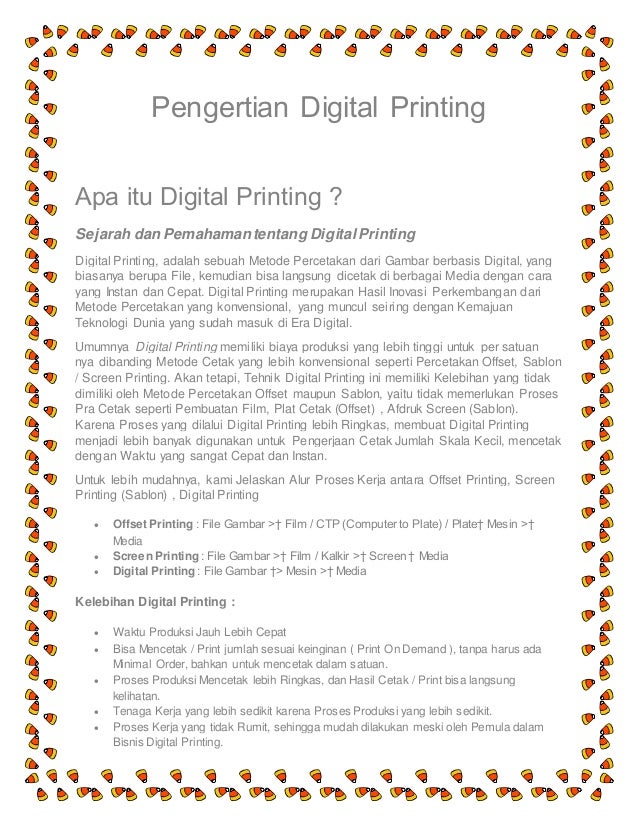 Pengertian Digital Printing

Apa itu Digital Printing ?

Sejarah dan Pemahaman tentang Digital Printing

Digital Printing, adalah sebuah Metode Percetakan dari Gambar berbasis Digital, yang biasanya berupa File, kemudian bisa langsung dicetak di berbagai Media dengan cara yang Instan dan Cepat. Digital Printing merupakan Hasil Inovasi Perkembangan dari Metode Percetakan yang konvensional, yang muncul seiring dengan Kemajuan Teknologi Dunia yang sudah masuk di Era Digital.

Umumnya Digital Printing memiliki biaya produksi yang lebih tinggi untuk per satuan nya dibanding Metode Cetak yang lebih konvensional seperti Percetakan Offset, Sablon / Screen Printing. Akan tetapi, Tehnik Digital Printing ini memiliki Kelebihan yang tidak dimiliki oleh Metode Percetakan Offset maupun Sablon, yaitu tidak memerlukan Proses Pra Cetak seperti Pembuatan Film, Plat Cetak (Offset) , Afdruk Screen (Sablon). Karena Proses yang dilalui Digital Printing lebih Ringkas, membuat Digital Printing menjadi lebih banyak digunakan untuk Pengerjaan Cetak Jumlah Skala Kecil, mencetak dengan Waktu yang sangat Cepat dan Instan.

Untuk lebih mudahnya, kami Jelaskan Alur Proses Kerja antara Offset Printing, Screen Printing (Sablon) , Digital Printing

• Offset Printing : File Gambar >† Film / CTP (Computer to Plate) / Plate† Mesin >† Media
• Screen Printing : File Gambar >† Film / Kalkir >† Screen† Media
• Digital Printing : File Gambar †> Mesin >† Media

Kelebihan Digital Printing :

• Waktu Produksi Jauh Lebih Cepat
• Bisa Mencetak / Print jumlah sesuai keinginan ( Print On Demand ), tanpa harus ada Minimal Order, bahkan untuk mencetak dalam satuan.
• Proses Produksi Mencetak lebih Ringkas, dan Hasil Cetak / Print bisa langsung kelihatan.
• Tenaga Kerja yang lebih sedikit karena Proses Produksi yang lebih sedikit.
• Proses Kerja yang tidak Rumit, sehingga mudah dilakukan meski oleh Pemula dalam Bisnis Digital Printing.